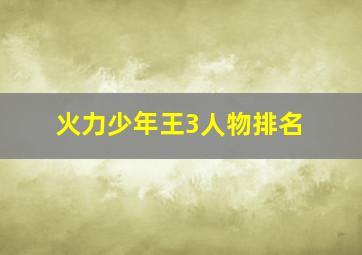 火力少年王3人物排名